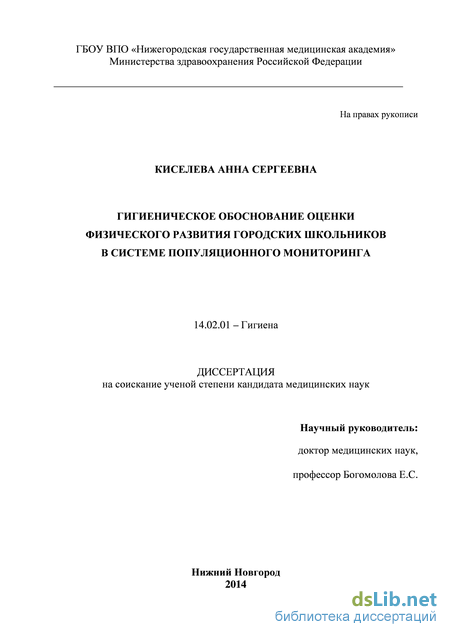 ГБОУ ВПО «Нижегородская государственная медицинская академия»
Министерства здравоохранения Российской Федерации

На правах рукописи

КИСЕЛЕВА АННА СЕРГЕЕВНА

ГИГИЕНИЧЕСКОЕ ОБОСНОВАНИЕ ОЦЕНКИ ФИЗИЧЕСКОГО РАЗВИТИЯ ГОРОДСКИХ ШКОЛЬНИКОВ В СИСТЕМЕ ПОПУЛЯЦИОННОГО МОНИТОРИНГА

14.02.01 – Гигиена

ДИССЕРТАЦИЯ
на соискание ученой степени кандидата медицинских наук

Научный руководитель:
доктор медицинских наук,
профессор Богомолова Е.С.

Нижний Новгород
2014

dsLib.net
библиотека диссертаций